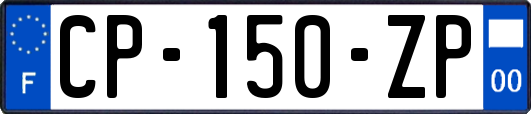 F
CP-150-ZP
00